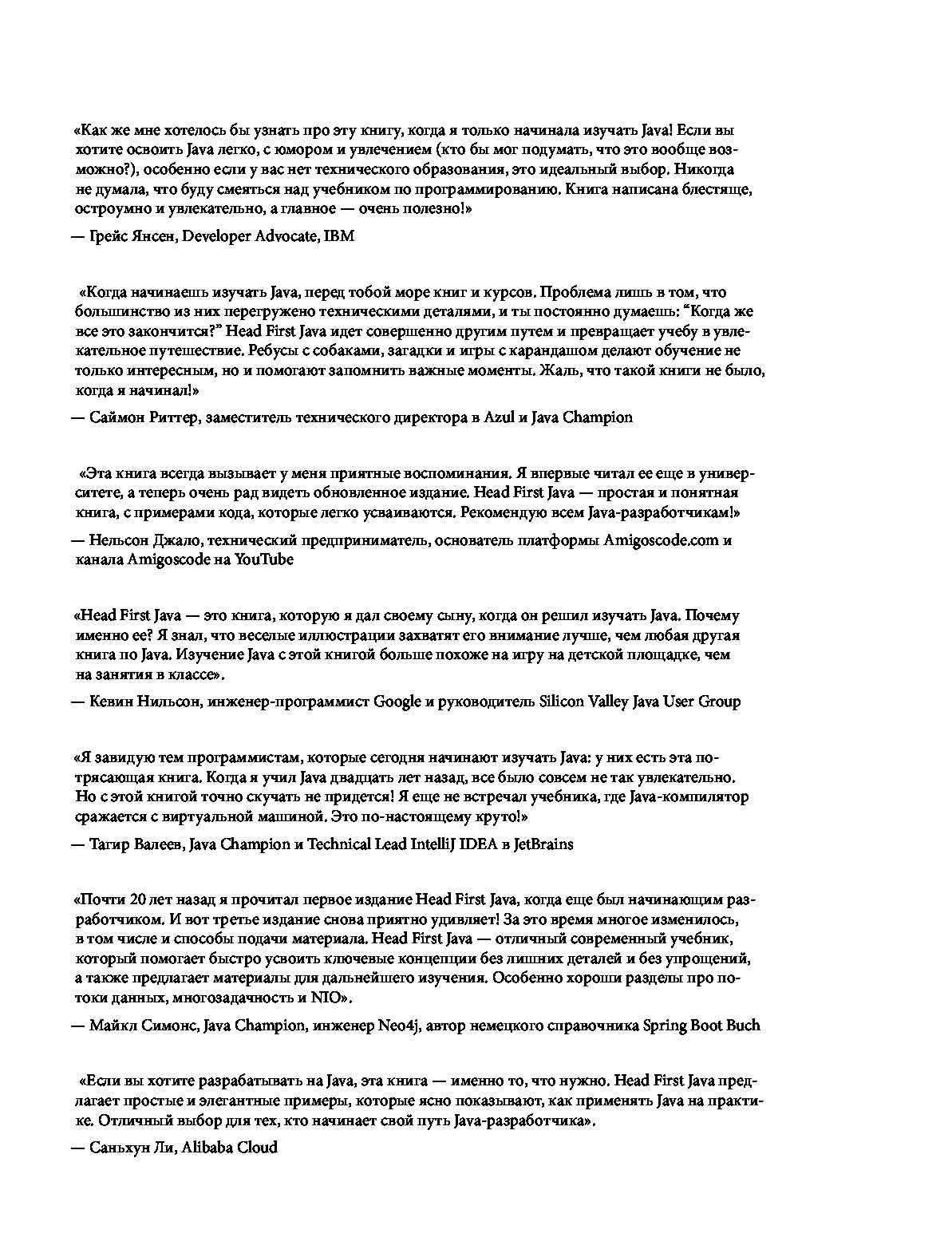 «Как же мне хотелось бы узнать про эту книгу, когда я только начинала изучать Java! Если вы хотите освоить Java легко, с юмором и увлечением (кто бы мог подумать, что это вообще возможно?), особенно если у вас нет технического образования, это идеальный выбор. Никогда не думала, что буду смеяться над учебником по программированию. Книга написана блестяще, остроумно и увлекательно, а главное — очень полезно!»

— Грейс Янсен, Developer Advocate, IBM

«Когда начинаешь изучать Java, перед тобой море книг и курсов. Проблема лишь в том, что большинство из них перегружено техническими деталями, и ты постоянно думаешь: “Когда же все это закончится?” Head First Java идет совершенно другим путем и превращает учебу в увлекательное путешествие. Ребусы с собаками, загадки и игры с карандашом делают обучение не только интересным, но и помогают запомнить важные моменты. Жаль, что такой книги не было, когда я начинал!»

— Саймон Риттер, заместитель технического директора в Azul и Java Champion

«Эта книга всегда вызывает у меня приятные воспоминания. Я впервые читал ее еще в университете, а теперь очень рад видеть обновленное издание. Head First Java — простая и понятная книга, с примерами кода, которые легко усваиваются. Рекомендую всем Java-разработчикам!»

— Нельсон Джало, технический предприниматель, основатель платформы Amigoscode.com и канала Amigoscode на YouTube

«Head First Java — это книга, которую я дал своему сыну, когда он решил изучать Java. Почему именно ее? Я знал, что веселые иллюстрации захватят его внимание лучше, чем любая другая книга по Java. Изучение Java с этой книгой больше похоже на игру на детской площадке, чем на занятия в классе».

— Кевин Нильсон, инженер-программист Google и руководитель Silicon Valley Java User Group

«Я завидую тем программистам, которые сегодня начинают изучать Java: у них есть эта потрясающая книга. Когда я учил Java двадцать лет назад, все было совсем не так увлекательно. Но с этой книгой точно скучать не придется! Я еще не встречал учебника, где Java-компилятор сражается с виртуальной машиной. Это по-настоящему круто!»

— Тагир Валеев, Java Champion и Technical Lead IntelliJ IDEA в JetBrains

«Почти 20 лет назад я прочитал первое издание Head First Java, когда еще был начинающим разработчиком. И вот третье издание снова приятно удивляет! За это время многое изменилось, в том числе и способы подачи материала. Head First Java — отличный современный учебник, который помогает быстро усвоить ключевые концепции без лишних деталей и без упрощений, а также предлагает материалы для дальнейшего изучения. Особенно хороши разделы про потоки данных, многозадачность и NIO».

— Майкл Симонс, Java Champion, инженер Neo4j, автор немецкого справочника Spring Boot Buch

«Если вы хотите разрабатывать на Java, эта книга — именно то, что нужно. Head First Java предлагает простые и элегантные примеры, которые ясно показывают, как применять Java на практике. Отличный выбор для тех, кто начинает свой путь Java-разработчика».

— Саньхун Ли, Alibaba Cloud